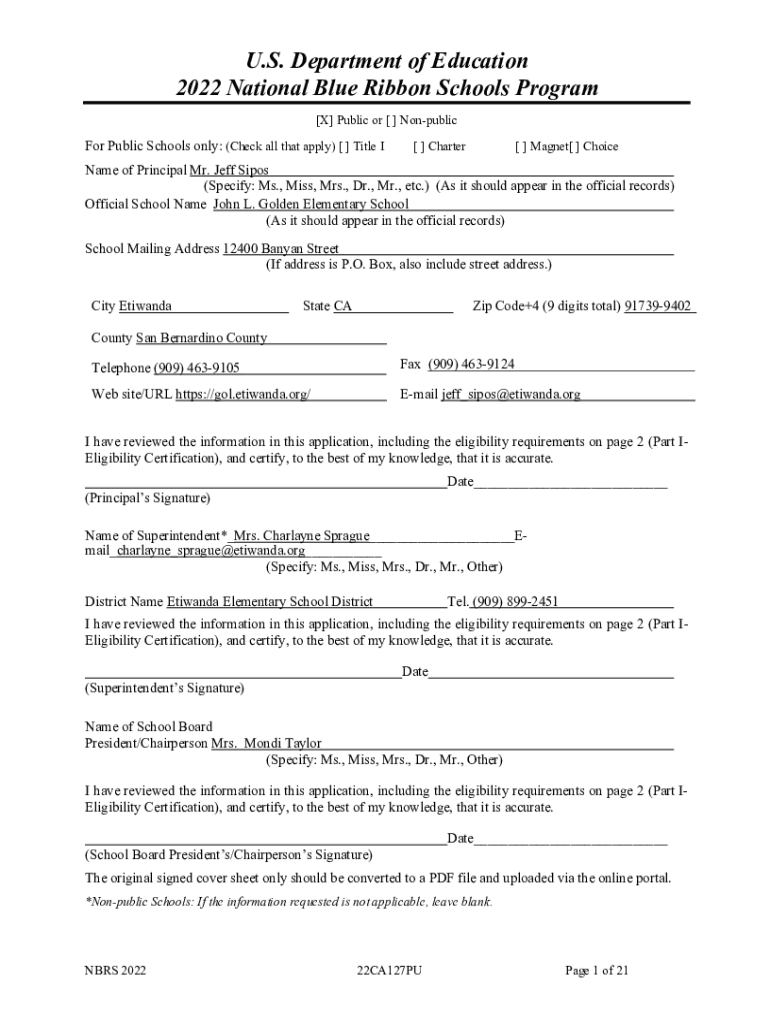 U.S. Department of Education
2022 National Blue Ribbon Schools Program

[X] Public or [ ] Non-public

For Public Schools only: (Check all that apply) [ ] Title I [ ] Charter [ ] Magnet[ ] Choice

Name of Principal Mr. Jeff Sipos
(Specify: Ms., Miss, Mrs., Dr., Mr., etc.) (As it should appear in the official records)
Official School Name John L. Golden Elementary School
(As it should appear in the official records)

School Mailing Address 12400 Banyan Street
(If address is P.O. Box, also include street address.)

City Etiwanda State CA Zip Code+4 (9 digits total) 91739-9402

County San Bernardino County

Telephone (909) 463-9105 Fax (909) 463-9124

Web site/URL https://gol.etiwanda.org/ E-mail jeff_sipos@etiwanda.org

I have reviewed the information in this application, including the eligibility requirements on page 2 (Part I-Eligibility Certification), and certify, to the best of my knowledge, that it is accurate.

Date
(Principal's Signature)

Name of Superintendent* Mrs. Charlayne Sprague E-mail charlayne_sprague@etiwanda.org
(Specify: Ms., Miss, Mrs., Dr., Mr., Other)

District Name Etiwanda Elementary School District Tel. (909) 899-2451
I have reviewed the information in this application, including the eligibility requirements on page 2 (Part I-Eligibility Certification), and certify, to the best of my knowledge, that it is accurate.

Date
(Superintendent's Signature)

Name of School Board
President/Chairperson Mrs. Mondi Taylor
(Specify: Ms., Miss, Mrs., Dr., Mr., Other)

I have reviewed the information in this application, including the eligibility requirements on page 2 (Part I-Eligibility Certification), and certify, to the best of my knowledge, that it is accurate.

Date
(School Board President's/Chairperson's Signature)

The original signed cover sheet only should be converted to a PDF file and uploaded via the online portal.

*Non-public Schools: If the information requested is not applicable, leave blank.

NBRS 2022 22CA127PU Page 1 of 21